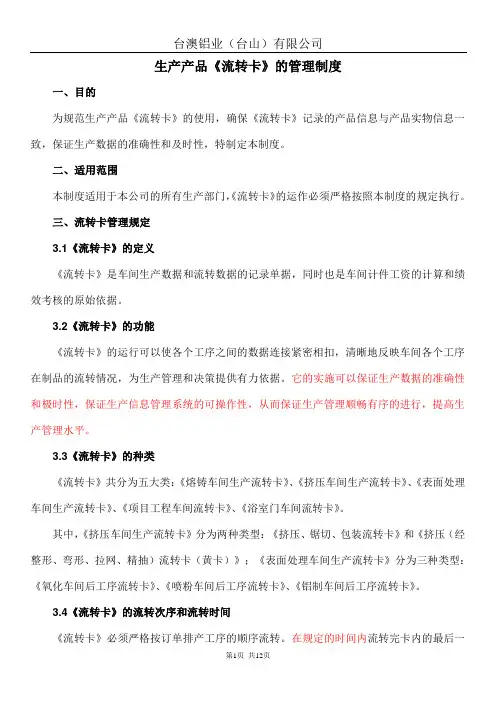 台澳铝业（台山）有限公司

生产产品《流转卡》的管理制度

一、目的

为规范生产产品《流转卡》的使用，确保《流转卡》记录的产品信息与产品实物信息一致，保证生产数据的准确性和及时性，特制定本制度。

二、适用范围

本制度适用于本公司的所有生产部门，《流转卡》的运作必须严格按照本制度的规定执行。

三、流转卡管理规定

3.1《流转卡》的定义

《流转卡》是车间生产数据和流转数据的记录单据，同时也是车间计件工资的计算和绩效考核的原始依据。

3.2《流转卡》的功能

《流转卡》的运行可以使各个工序之间的数据连接紧密相扣，清晰地反映车间各个工序在制品的流转情况，为生产管理和决策提供有力依据。它的实施可以保证生产数据的准确性和极时性，保证生产信息管理系统的可操作性，从而保证生产管理顺畅有序的进行，提高生产管理水平。

3.3《流转卡》的种类

《流转卡》共分为五大类：《熔铸车间生产流转卡》、《挤压车间生产流转卡》、《表面处理车间生产流转卡》、《项目工程车间流转卡》、《浴室门车间流转卡》。

其中，《挤压车间生产流转卡》分为两种类型：《挤压、锯切、包装流转卡》和《挤压（经整形、弯形、拉网、精抽）流转卡（黄卡）》；《表面处理车间生产流转卡》分为三种类型：《氧化车间后工序流转卡》、《喷粉车间后工序流转卡》、《铝制车间后工序流转卡》。

3.4《流转卡》的流转次序和流转时间

《流转卡》必须严格按订单排产工序的顺序流转。在规定的时间内流转完卡内的最后一

第1页 共12页